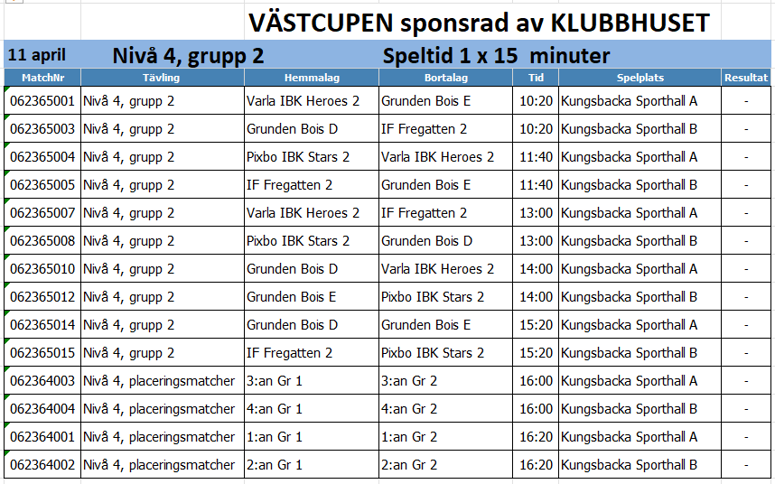 VÄSTCUPEN sponsrad av KLUBBHUSET

11 april Nivå 4, grupp 2 Speltid 1 x 15 minuter

| MatchNr | Tävling | Hemmalag | Bortalag | Tid | Spelplats | Resultat |
|---|---|---|---|---|---|---|
| 062365001 | Nivå 4, grupp 2 | Varla IBK Heroes 2 | Grunden Bois E | 10:20 | Kungsbacka Sporthall A | - |
| 062365003 | Nivå 4, grupp 2 | Grunden Bois D | IF Fregatten 2 | 10:20 | Kungsbacka Sporthall B | - |
| 062365004 | Nivå 4, grupp 2 | Pixbo IBK Stars 2 | Varla IBK Heroes 2 | 11:40 | Kungsbacka Sporthall A | - |
| 062365005 | Nivå 4, grupp 2 | IF Fregatten 2 | Grunden Bois E | 11:40 | Kungsbacka Sporthall B | - |
| 062365007 | Nivå 4, grupp 2 | Varla IBK Heroes 2 | IF Fregatten 2 | 13:00 | Kungsbacka Sporthall A | - |
| 062365008 | Nivå 4, grupp 2 | Pixbo IBK Stars 2 | Grunden Bois D | 13:00 | Kungsbacka Sporthall B | - |
| 062365010 | Nivå 4, grupp 2 | Grunden Bois D | Varla IBK Heroes 2 | 14:00 | Kungsbacka Sporthall A | - |
| 062365012 | Nivå 4, grupp 2 | Grunden Bois E | Pixbo IBK Stars 2 | 14:00 | Kungsbacka Sporthall B | - |
| 062365014 | Nivå 4, grupp 2 | Grunden Bois D | Grunden Bois E | 15:20 | Kungsbacka Sporthall A | - |
| 062365015 | Nivå 4, grupp 2 | IF Fregatten 2 | Pixbo IBK Stars 2 | 15:20 | Kungsbacka Sporthall B | - |
| 062364003 | Nivå 4, placeringsmatcher | 3:an Gr 1 | 3:an Gr 2 | 16:00 | Kungsbacka Sporthall A | - |
| 062364004 | Nivå 4, placeringsmatcher | 4:an Gr 1 | 4:an Gr 2 | 16:00 | Kungsbacka Sporthall B | - |
| 062364001 | Nivå 4, placeringsmatcher | 1:an Gr 1 | 1:an Gr 2 | 16:20 | Kungsbacka Sporthall A | - |
| 062364002 | Nivå 4, placeringsmatcher | 2:an Gr 1 | 2:an Gr 2 | 16:20 | Kungsbacka Sporthall B | - |